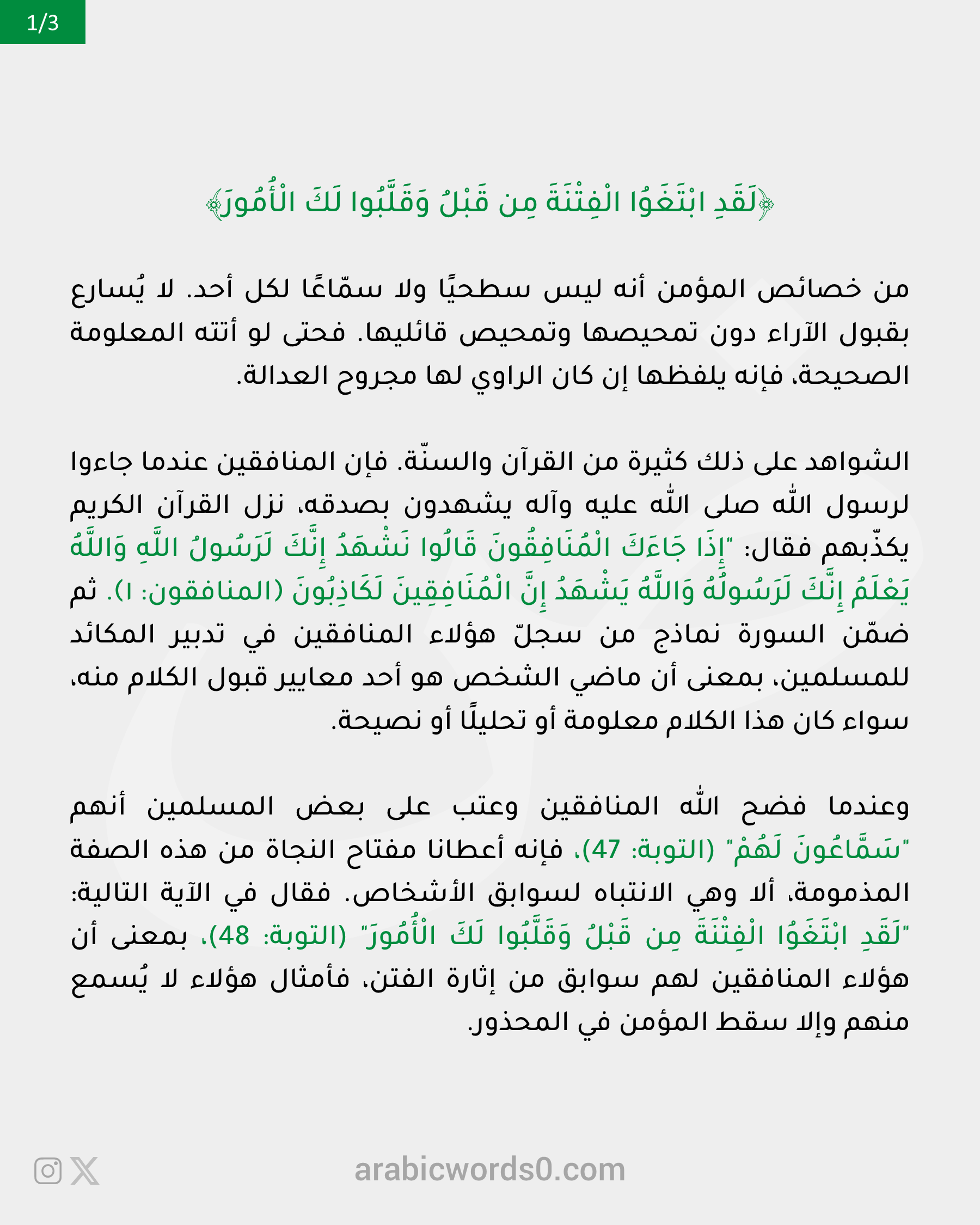 1/3

﴿لَقَدِ ابْتَغَوُا الْفِتْنَةَ مِن قَبْلُ وَقَلَّبُوا لَكَ الْأُمُورَ﴾

من خصائص المؤمن أنه ليس سطحيًا ولا سمّاعًا لكل أحد. لا يُسارع بقبول الآراء دون تمحيصها وتمحيص قائليها. فحتى لو أتته المعلومة الصحيحة، فإنه يلفظها إن كان الراوي لها مجروح العدالة.

الشواهد على ذلك كثيرة من القرآن والسنّة. فإن المنافقين عندما جاءوا لرسول الله صلى الله عليه وآله يشهدون بصدقه، نزل القرآن الكريم يكذّبهم فقال: "إِذَا جَاءَكَ الْمُنَافِقُونَ قَالُوا نَشْهَدُ إِنَّكَ لَرَسُولُ اللَّهِ وَاللَّهُ يَعْلَمُ إِنَّكَ لَرَسُولُهُ وَاللَّهُ يَشْهَدُ إِنَّ الْمُنَافِقِينَ لَكَاذِبُونَ (المنافقون: ١). ثم ضمّن السورة نماذج من سجلّ هؤلاء المنافقين في تدبير المكائد للمسلمين، بمعنى أن ماضي الشخص هو أحد معايير قبول الكلام منه، سواء كان هذا الكلام معلومة أو تحليلًا أو نصيحة.

وعندما فضح الله المنافقين وعتب على بعض المسلمين أنهم "سَمَّاعُونَ لَهُمْ" (التوبة: 47)، فإنه أعطانا مفتاح النجاة من هذه الصفة المذمومة، ألا وهي الانتباه لسوابق الأشخاص. فقال في الآية التالية: "لَقَدِ ابْتَغَوُا الْفِتْنَةَ مِن قَبْلُ وَقَلَّبُوا لَكَ الْأُمُورَ" (التوبة: 48)، بمعنى أن هؤلاء المنافقين لهم سوابق من إثارة الفتن، فأمثال هؤلاء لا يُسمع منهم وإلا سقط المؤمن في المحذور.

arabicwords0.com